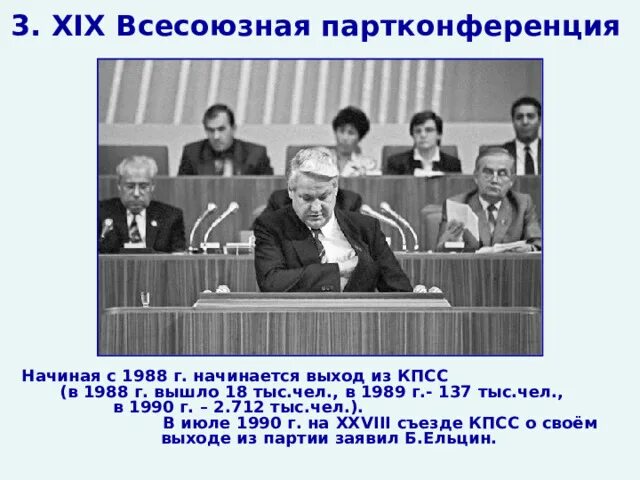 3. XIX Всесоюзная партконференция

Начиная с 1988 г. начинается выход из КПСС (в 1988 г. вышло 18 тыс.чел., в 1989 г.- 137 тыс.чел., в 1990 г. – 2.712 тыс.чел.).

В июле 1990 г. на XXVIII съезде КПСС о своём выходе из партии заявил Б.Ельцин.